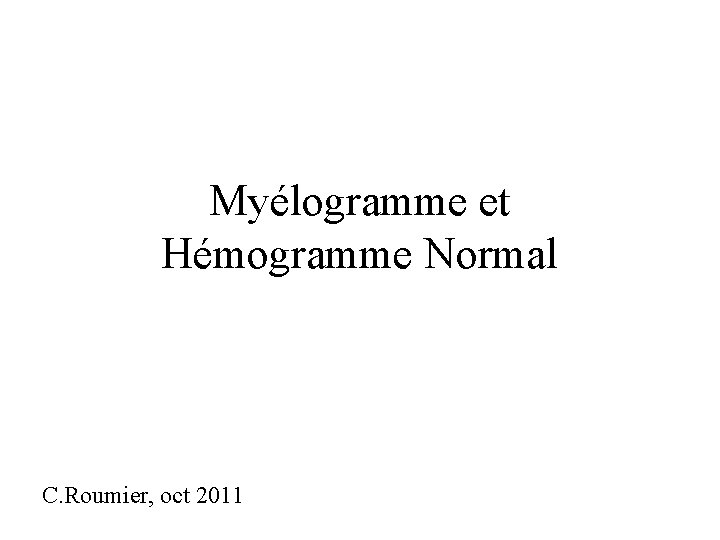 Myélogramme et
Hémogramme Normal

C.Roumier, oct 2011